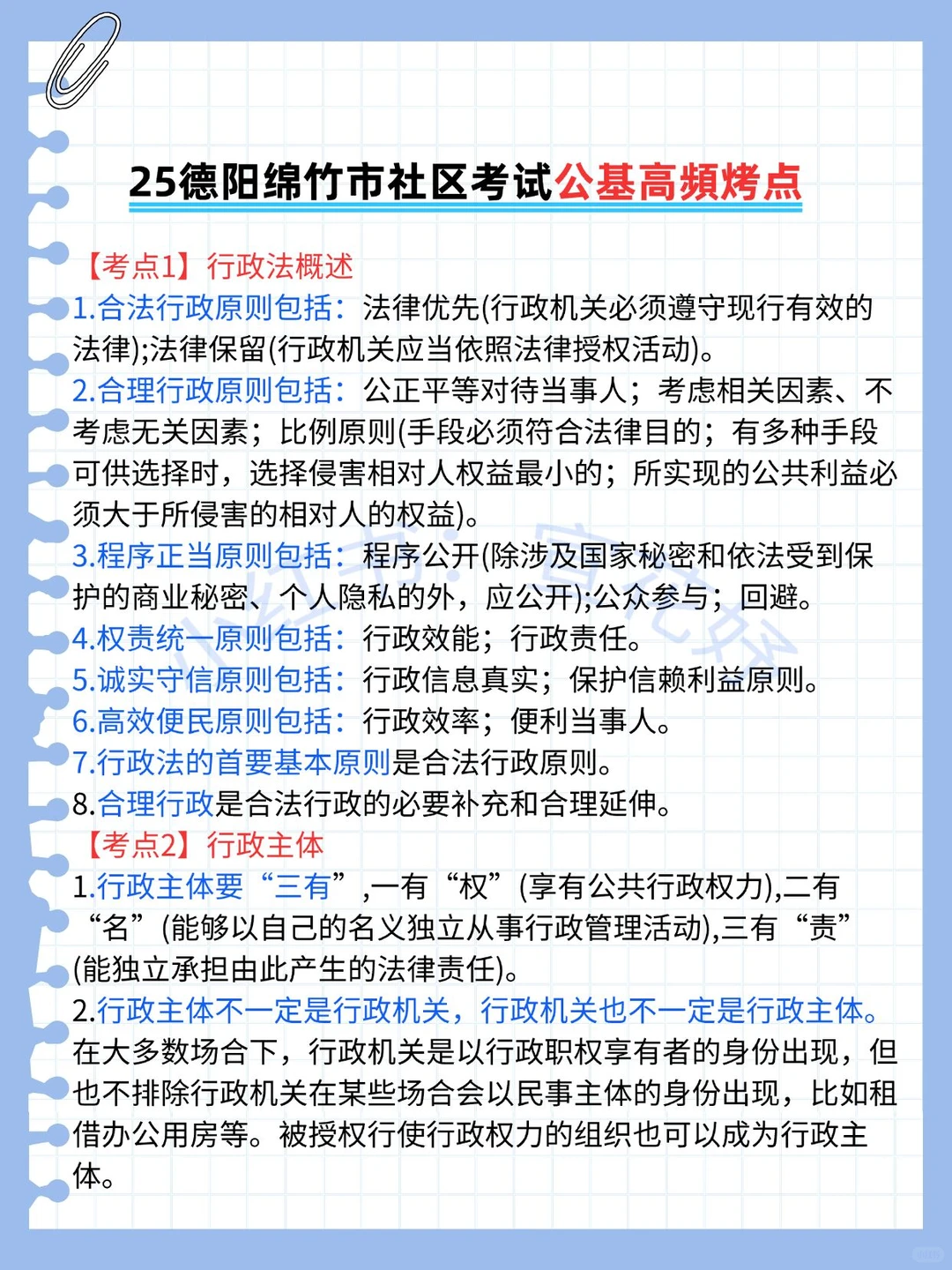 25德阳绵竹市社区考试公基高频烤点

【考点1】行政法概述
1.合法行政原则包括：法律优先(行政机关必须遵守现行有效的法律);法律保留(行政机关应当依照法律授权活动)。
2.合理行政原则包括：公正平等对待当事人；考虑相关因素、不考虑无关因素；比例原则(手段必须符合法律目的；有多种手段可供选择时，选择侵害相对人权益最小的；所实现的公共利益必须大于所侵害的相对人的权益)。
3.程序正当原则包括：程序公开(除涉及国家秘密和依法受到保护的商业秘密、个人隐私的外，应公开);公众参与；回避。
4.权责统一原则包括：行政效能；行政责任。
5.诚实守信原则包括：行政信息真实；保护信赖利益原则。
6.高效便民原则包括：行政效率；便利当事人。
7.行政法的首要基本原则是合法行政原则。
8.合理行政是合法行政的必要补充和合理延伸。
【考点2】行政主体
1.行政主体要“三有”,一有“权”(享有公共行政权力),二有“名”(能够以自己的名义独立从事行政管理活动),三有“责”(能独立承担由此产生的法律责任)。
2.行政主体不一定是行政机关，行政机关也不一定是行政主体。在大多数场合下，行政机关是以行政职权享有者的身份出现，但也不排除行政机关在某些场合会以民事主体的身份出现，比如租借办公用房等。被授权行使行政权力的组织也可以成为行政主体。